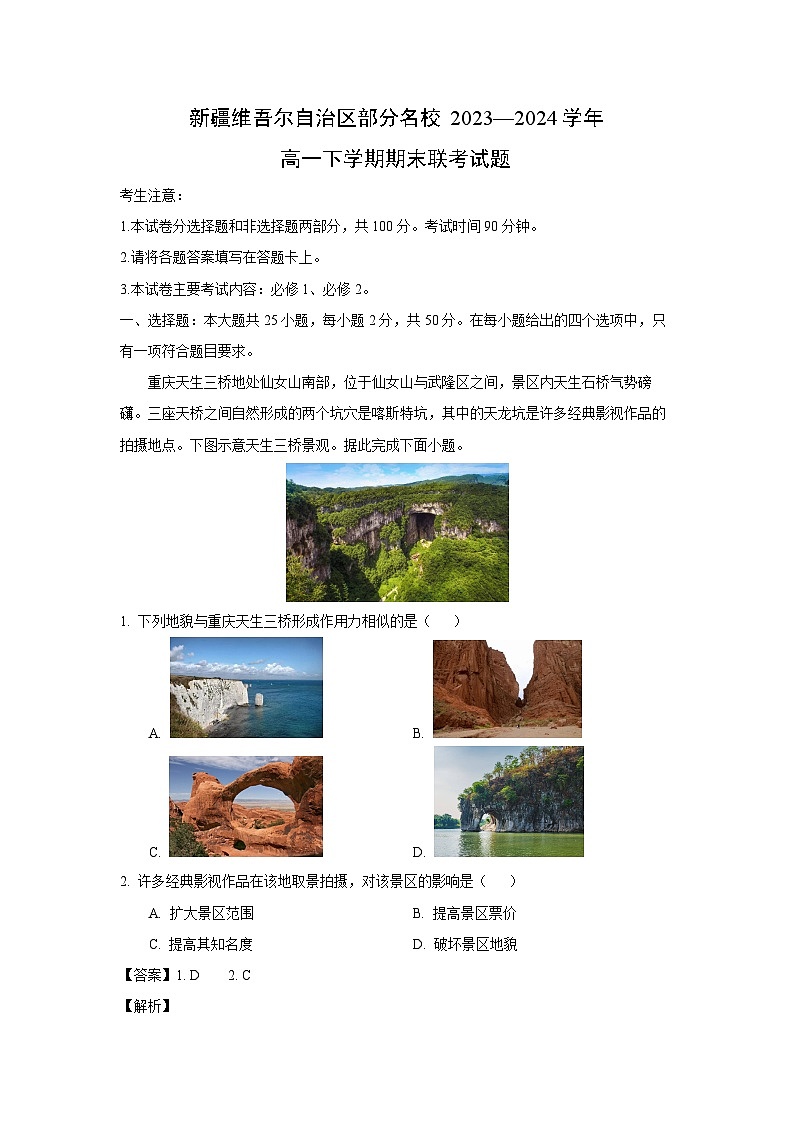 新疆维吾尔自治区部分名校 2023—2024 学年

高一下学期期末联考试题

考生注意：

1.本试卷分选择题和非选择题两部分，共 100 分。考试时间 90 分钟。

2.请将各题答案填写在答题卡上。

3.本试卷主要考试内容：必修 1、必修 2。

一、选择题：本大题共 25 小题，每小题 2 分，共 50 分。在每小题给出的四个选项中，只有一项符合题目要求。

重庆天生三桥地处仙女山南部，位于仙女山与武隆区之间，景区内天生石桥气势磅礴。三座天桥之间自然形成的两个坑穴是喀斯特坑，其中的天龙坑是许多经典影视作品的拍摄地点。下图示意天生三桥景观。据此完成下面小题。

1. 下列地貌与重庆天生三桥形成作用力相似的是（　　）

A.

B.

C.

D.

2. 许多经典影视作品在该地取景拍摄，对该景区的影响是（　　）

A. 扩大景区范围

B. 提高景区票价

C. 提高其知名度

D. 破坏景区地貌

【答案】1. D　　2. C

【解析】